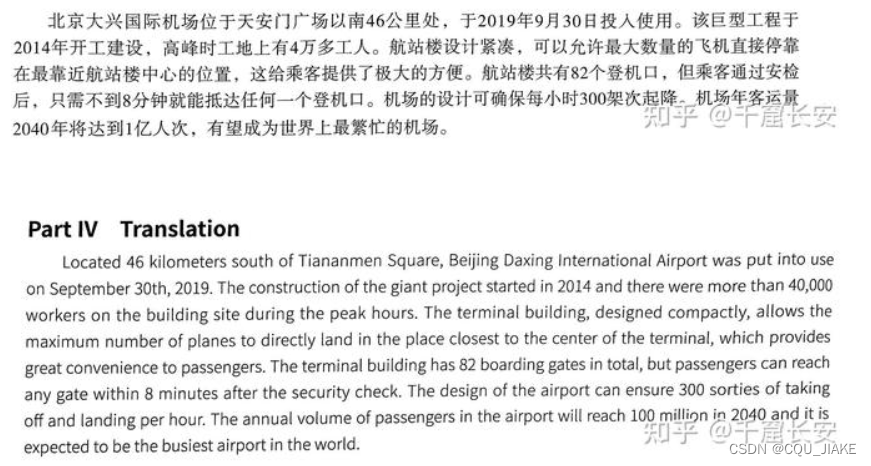 北京大兴国际机场位于天安门广场以南46公里处，于2019年9月30日投入使用。该巨型工程于2014年开工建设，高峰时工地上有4万多工人。航站楼设计紧凑，可以允许最大数量的飞机直接停靠在最靠近航站楼中心的位置，这给乘客提供了极大的方便。航站楼共有82个登机口，但乘客通过安检后，只需不到8分钟就能抵达任何一个登机口。机场的设计可确保每小时300架次起降。机场年客运量2040年将达到1亿人次，有望成为世界上最繁忙的机场。

知乎 @千崖长安

Part IV Translation

Located 46 kilometers south of Tiananmen Square, Beijing Daxing International Airport was put into use on September 30th, 2019. The construction of the giant project started in 2014 and there were more than 40,000 workers on the building site during the peak hours. The terminal building, designed compactly, allows the maximum number of planes to directly land in the place closest to the center of the terminal, which provides great convenience to passengers. The terminal building has 82 boarding gates in total, but passengers can reach any gate within 8 minutes after the security check. The design of the airport can ensure 300 sorties of taking off and landing per hour. The annual volume of passengers in the airport will reach 100 million in 2040 and it is expected to be the busiest airport in the world.

知乎 @千崖长安

CSDN @CQU_JIAKE